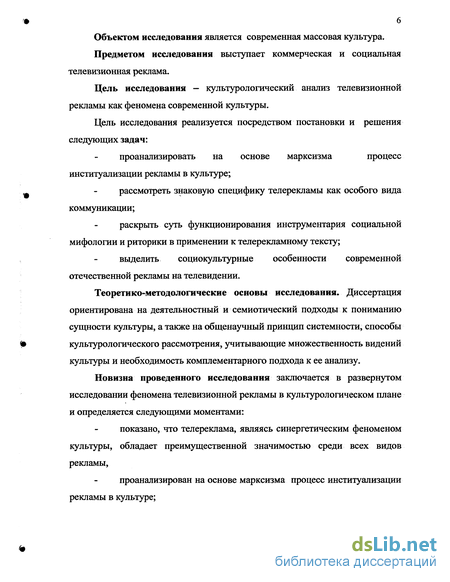 6

Объектом исследования является современная массовая культура.

Предметом исследования выступает коммерческая и социальная телевизионная реклама.

Цель исследования – культурологический анализ телевизионной рекламы как феномена современной культуры.

Цель исследования реализуется посредством постановки и решения следующих задач:

- проанализировать на основе марксизма процесс институализации рекламы в культуре;

- рассмотреть знаковую специфику телерекламы как особого вида коммуникации;

- раскрыть суть функционирования инструментария социальной мифологии и риторики в применении к телерекламному тексту;

- выделить социокультурные особенности современной отечественной рекламы на телевидении.

Теоретико-методологические основы исследования. Диссертация ориентирована на деятельностный и семиотический подходы к пониманию сущности культуры, а также на общенаучный принцип системности, способы культурологического рассмотрения, учитывающие множественность видений культуры и необходимость комплементарного подхода к ее анализу.

Новизна проведенного исследования заключается в развернутом исследовании феномена телевизионной рекламы в культурологическом плане и определяется следующими моментами:

- показано, что телереклама, являясь синергетическим феноменом культуры, обладает преимущественной значимостью среди всех видов рекламы,

- проанализирован на основе марксизма процесс институализации рекламы в культуре;

dsLib.net
библиотека диссертаций